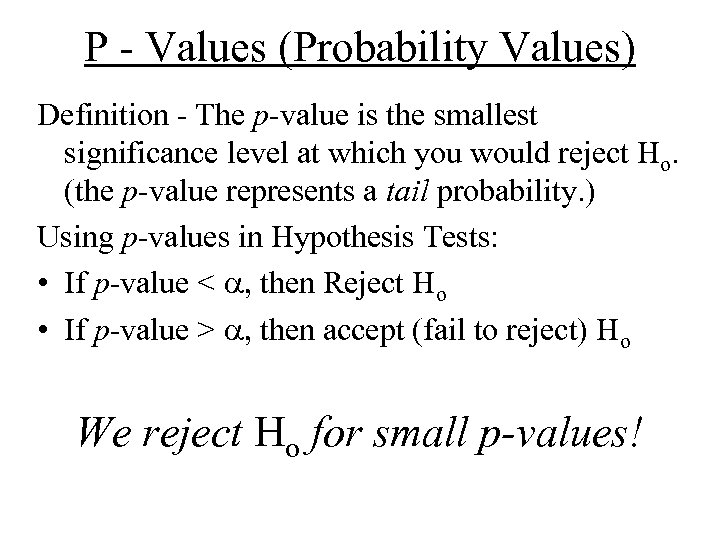 P - Values (Probability Values)

Definition - The p-value is the smallest significance level at which you would reject $H_o$. (the p-value represents a tail probability.)

Using p-values in Hypothesis Tests:

• If p-value < $\alpha$, then Reject $H_o$
• If p-value > $\alpha$, then accept (fail to reject) $H_o$

We reject $H_o$ for small p-values!